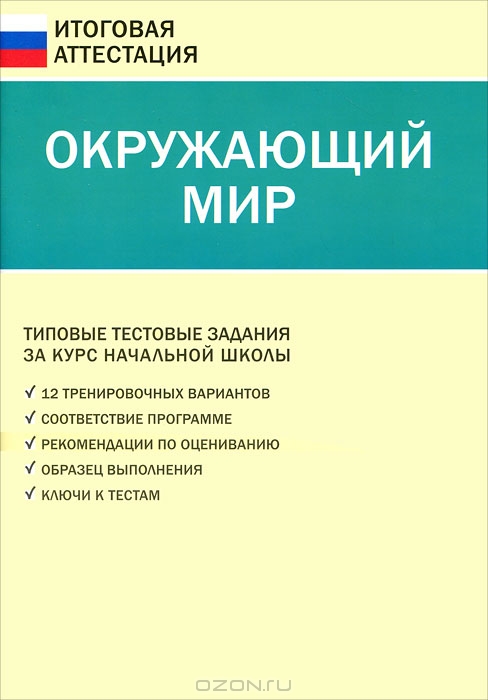 ИТОГОВАЯ АТТЕСТАЦИЯ

ОКРУЖАЮЩИЙ МИР

ТИПОВЫЕ ТЕСТОВЫЕ ЗАДАНИЯ ЗА КУРС НАЧАЛЬНОЙ ШКОЛЫ

✓ 12 ТРЕНИРОВОЧНЫХ ВАРИАНТОВ
✓ СООТВЕТСТВИЕ ПРОГРАММЕ
✓ РЕКОМЕНДАЦИИ ПО ОЦЕНИВАНИЮ
✓ ОБРАЗЕЦ ВЫПОЛНЕНИЯ
✓ КЛЮЧИ К ТЕСТАМ

OZON.ru